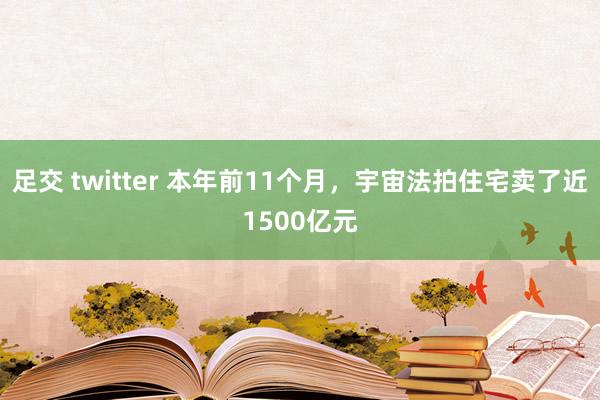 足交 twitter 本年前11个月，宇宙法拍住宅卖了近1500亿元